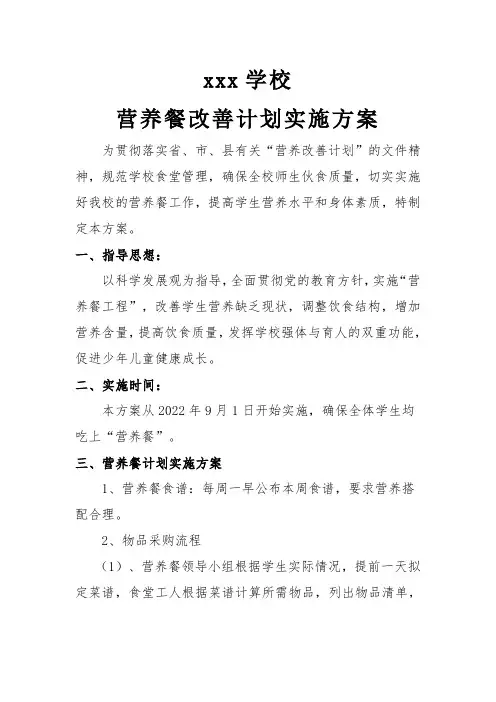 xxx 学校

营养餐改善计划实施方案

为贯彻落实省、市、县有关“营养改善计划”的文件精神，规范学校食堂管理，确保全校师生伙食质量，切实实施好我校的营养餐工作，提高学生营养水平和身体素质，特制定本方案。

一、指导思想：

以科学发展观为指导，全面贯彻党的教育方针，实施“营养餐工程”，改善学生营养缺乏现状，调整饮食结构，增加营养含量，提高饮食质量，发挥学校强体与育人的双重功能，促进少年儿童健康成长。

二、实施时间：

本方案从 2022 年 9 月 1 日开始实施，确保全体学生均吃上“营养餐”。

三、营养餐计划实施方案

1、营养餐食谱：每周一早公布本周食谱，要求营养搭配合理。

2、物品采购流程

（1）、营养餐领导小组根据学生实际情况，提前一天拟定菜谱，食堂工人根据菜谱计算所需物品，列出物品清单，